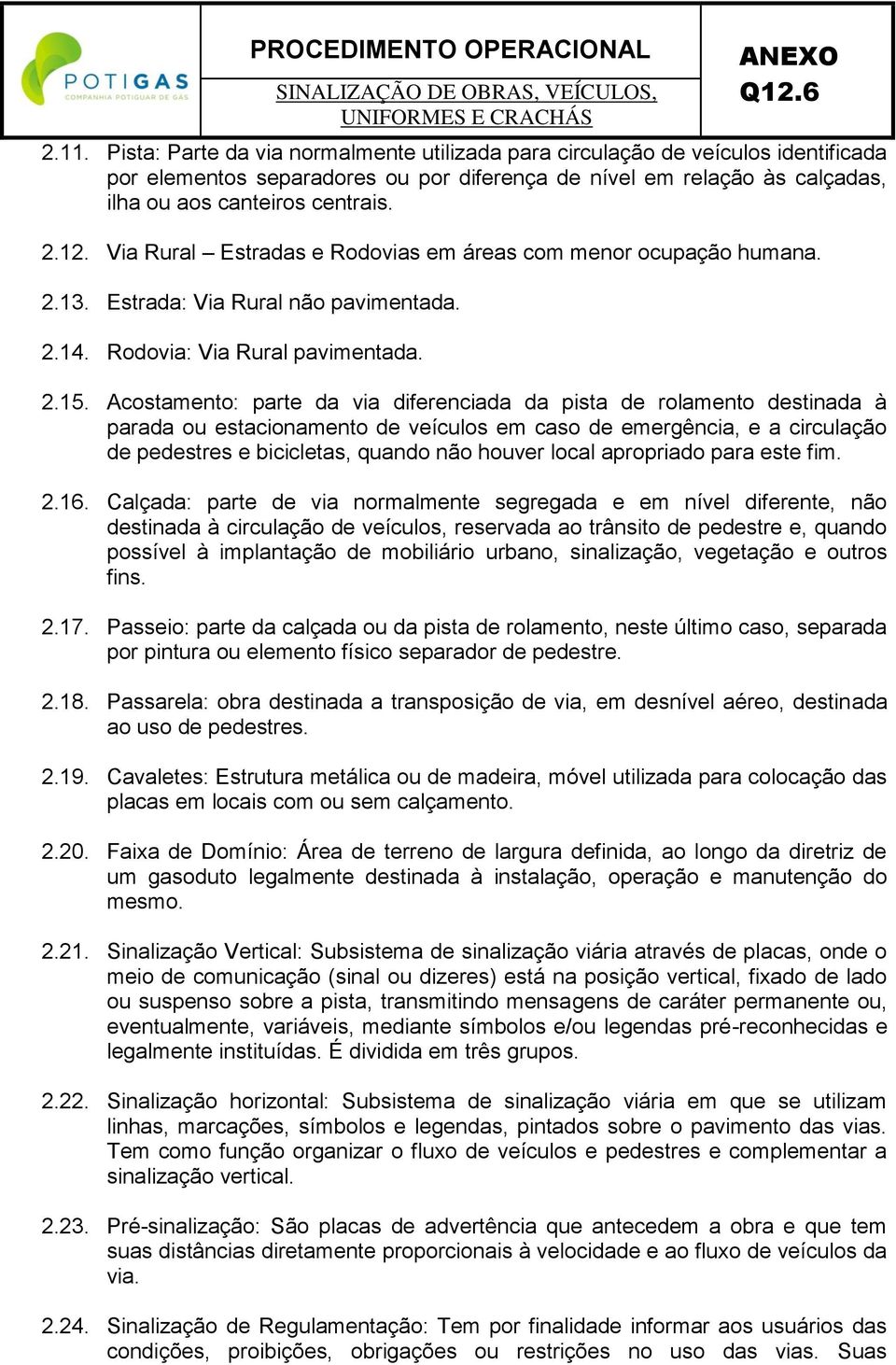 POTIGAS
COMPANHIA POTIGUAR DE GÁS

PROCEDIMENTO OPERACIONAL

SINALIZAÇÃO DE OBRAS, VEÍCULOS, UNIFORMES E CRACHÁS

ANEXO Q12.6

2.11. Pista: Parte da via normalmente utilizada para circulação de veículos identificada por elementos separadores ou por diferença de nível em relação às calçadas, ilha ou aos canteiros centrais.

2.12. Via Rural – Estradas e Rodovias em áreas com menor ocupação humana.

2.13. Estrada: Via Rural não pavimentada.

2.14. Rodovia: Via Rural pavimentada.

2.15. Acostamento: parte da via diferenciada da pista de rolamento destinada à parada ou estacionamento de veículos em caso de emergência, e a circulação de pedestres e bicicletas, quando não houver local apropriado para este fim.

2.16. Calçada: parte de via normalmente segregada e em nível diferente, não destinada à circulação de veículos, reservada ao trânsito de pedestre e, quando possível à implantação de mobiliário urbano, sinalização, vegetação e outros fins.

2.17. Passeio: parte da calçada ou da pista de rolamento, neste último caso, separada por pintura ou elemento físico separador de pedestre.

2.18. Passarela: obra destinada a transposição de via, em desnível aéreo, destinada ao uso de pedestres.

2.19. Cavaletes: Estrutura metálica ou de madeira, móvel utilizada para colocação das placas em locais com ou sem calçamento.

2.20. Faixa de Domínio: Área de terreno de largura definida, ao longo da diretriz de um gasoduto legalmente destinada à instalação, operação e manutenção do mesmo.

2.21. Sinalização Vertical: Subsistema de sinalização viária através de placas, onde o meio de comunicação (sinal ou dizeres) está na posição vertical, fixado de lado ou suspenso sobre a pista, transmitindo mensagens de caráter permanente ou, eventualmente, variáveis, mediante símbolos e/ou legendas pré-reconhecidas e legalmente instituídas. É dividida em três grupos.

2.22. Sinalização horizontal: Subsistema de sinalização viária em que se utilizam linhas, marcações, símbolos e legendas, pintados sobre o pavimento das vias. Tem como função organizar o fluxo de veículos e pedestres e complementar a sinalização vertical.

2.23. Pré-sinalização: São placas de advertência que antecedem a obra e que tem suas distâncias diretamente proporcionais à velocidade e ao fluxo de veículos da via.

2.24. Sinalização de Regulamentação: Tem por finalidade informar aos usuários das condições, proibições, obrigações ou restrições no uso das vias. Suas